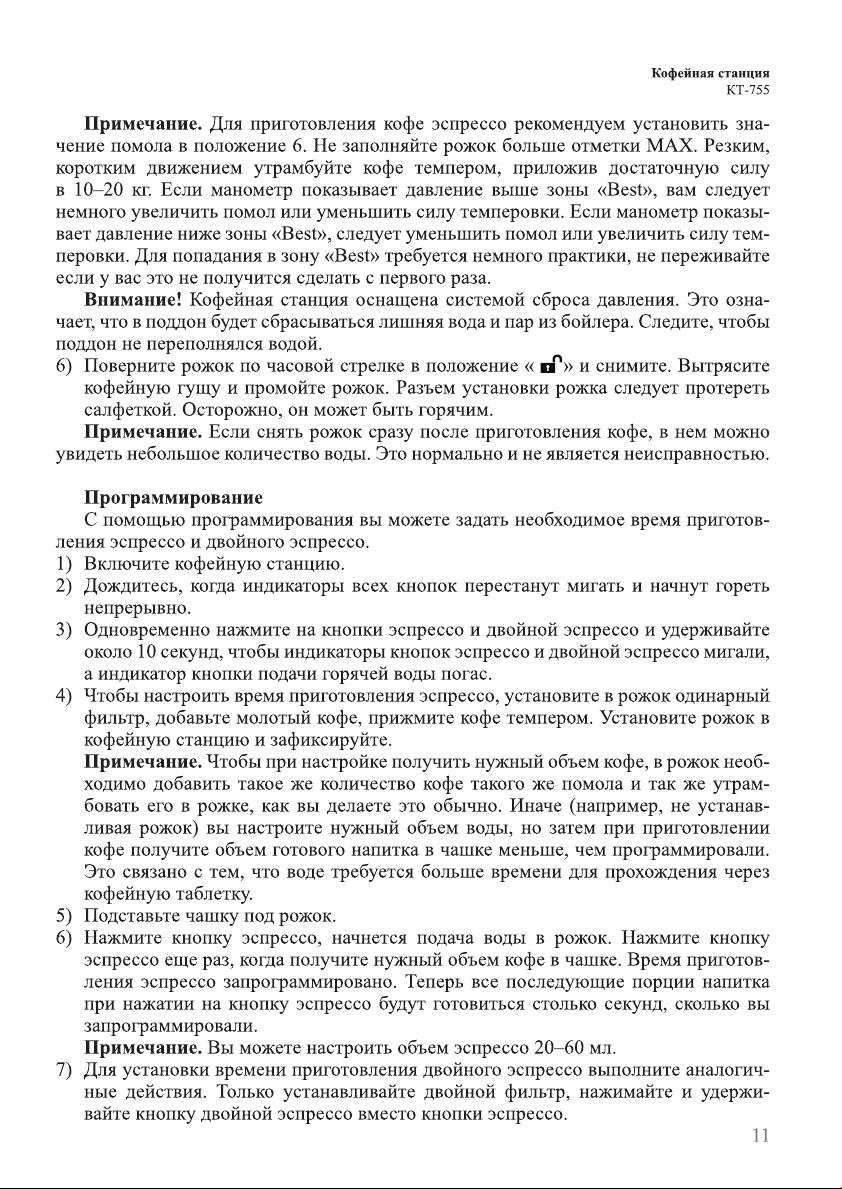 Кофейная станция
КТ-755

**Примечание.** Для приготовления кофе эспрессо рекомендуем установить значение помола в положение 6. Не заполняйте рожок больше отметки MAX. Резким, коротким движением утрамбуйте кофе темпером, приложив достаточную силу в 10–20 кг. Если манометр показывает давление выше зоны «Best», вам следует немного увеличить помол или уменьшить силу темперовки. Если манометр показывает давление ниже зоны «Best», следует уменьшить помол или увеличить силу темперовки. Для попадания в зону «Best» требуется немного практики, не переживайте если у вас это не получится сделать с первого раза.

**Внимание!** Кофейная станция оснащена системой сброса давления. Это означает, что в поддон будет сбрасываться лишняя вода и пар из бойлера. Следите, чтобы поддон не переполнялся водой.

6) Поверните рожок по часовой стрелке в положение « » и снимите. Вытрясите кофейную гущу и промойте рожок. Разъем установки рожка следует протереть салфеткой. Осторожно, он может быть горячим.

**Примечание.** Если снять рожок сразу после приготовления кофе, в нем можно увидеть небольшое количество воды. Это нормально и не является неисправностью.

**Программирование**

С помощью программирования вы можете задать необходимое время приготовления эспрессо и двойного эспрессо.

1) Включите кофейную станцию.
2) Дождитесь, когда индикаторы всех кнопок перестанут мигать и начнут гореть непрерывно.
3) Одновременно нажмите на кнопки эспрессо и двойной эспрессо и удерживайте около 10 секунд, чтобы индикаторы кнопок эспрессо и двойной эспрессо мигали, а индикатор кнопки подачи горячей воды погас.
4) Чтобы настроить время приготовления эспрессо, установите в рожок одинарный фильтр, добавьте молотый кофе, прижмите кофе темпером. Установите рожок в кофейную станцию и зафиксируйте.

**Примечание.** Чтобы при настройке получить нужный объем кофе, в рожок необходимо добавить такое же количество кофе такого же помола и так же утрамбовать его в рожке, как вы делаете это обычно. Иначе (например, не устанавливая рожок) вы настроите нужный объем воды, но затем при приготовлении кофе получите объем готового напитка в чашке меньше, чем программировали. Это связано с тем, что воде требуется больше времени для прохождения через кофейную таблетку.

5) Подставьте чашку под рожок.
6) Нажмите кнопку эспрессо, начнется подача воды в рожок. Нажмите кнопку эспрессо еще раз, когда получите нужный объем кофе в чашке. Время приготовления эспрессо запрограммировано. Теперь все последующие порции напитка при нажатии на кнопку эспрессо будут готовиться столько секунд, сколько вы запрограммировали.

**Примечание.** Вы можете настроить объем эспрессо 20–60 мл.

7) Для установки времени приготовления двойного эспрессо выполните аналогичные действия. Только устанавливайте двойной фильтр, нажимайте и удерживайте кнопку двойной эспрессо вместо кнопки эспрессо.

11